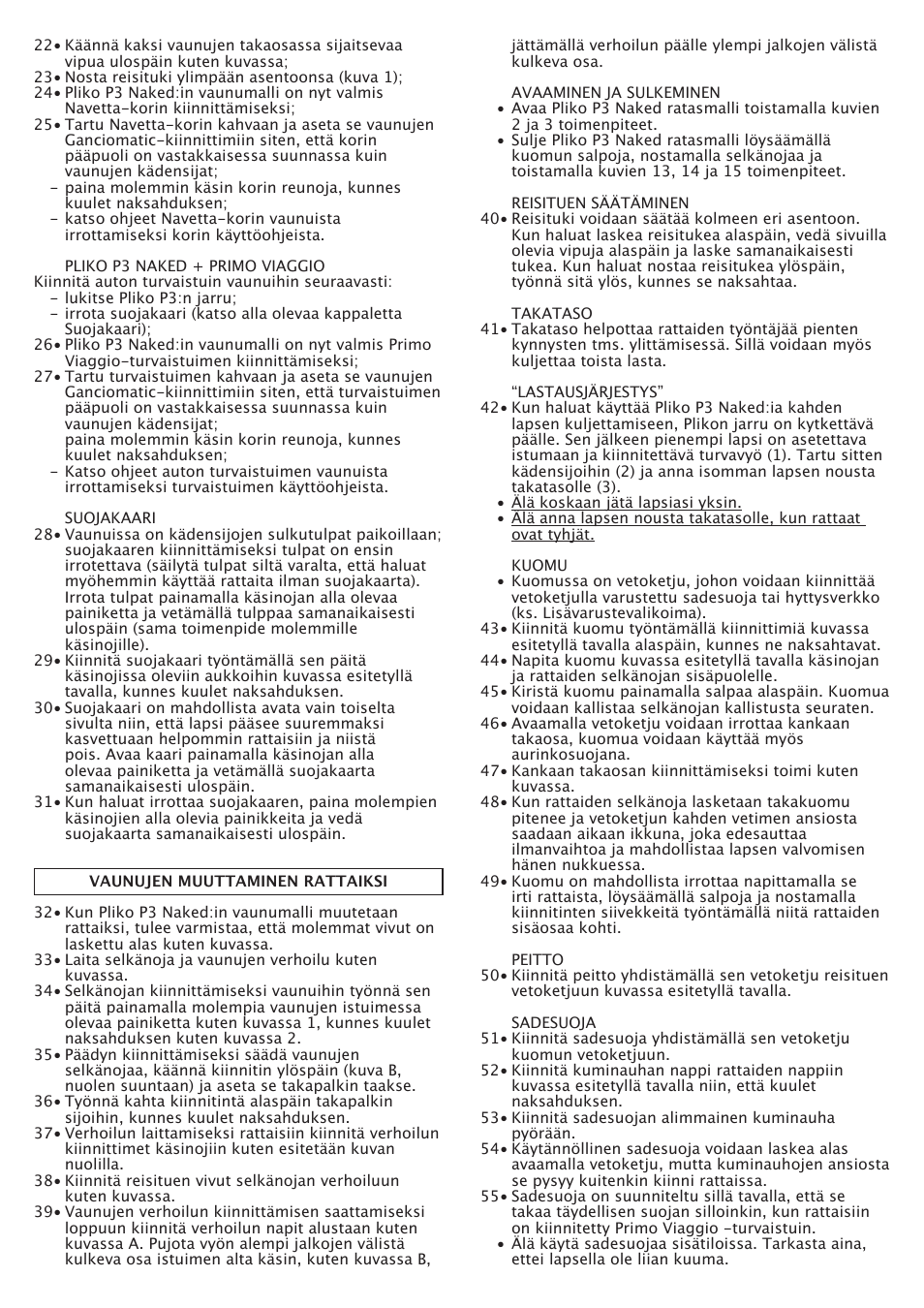 22• Käännä kaksi vaunujen takaosassa sijaitsevaa vipua ulospäin kuten kuvassa;
23• Nosta reisituki ylimpään asentoonsa (kuva 1);
24• Pliko P3 Naked:in vaunumalli on nyt valmis Navetta-korin kiinnittämiseksi;
25• Tartu Navetta-korin kahvaan ja aseta se vaunujen Ganciomatic-kiinnittimiin siten, että korin pääpuoli on vastakkaisessa suunnassa kuin vaunujen kädensijat;
- paina molemmin käsin korin reunoja, kunnes kuulet naksahduksen;
- katso ohjeet Navetta-korin vaunuista irrottamiseksi korin käyttöohjeista.

PLIKO P3 NAKED + PRIMO VIAGGIO
Kiinnitä auton turvaistuin vaunuihin seuraavasti:
- lukitse Pliko P3:n jarru;
- irrota suojakaari (katso alla olevaa kappaletta Suojakaari);
26• Pliko P3 Naked:in vaunumalli on nyt valmis Primo Viaggio-turvaistuimen kiinnittämiseksi;
27• Tartu turvaistuimen kahvaan ja aseta se vaunujen Ganciomatic-kiinnittimiin siten, että turvaistuimen pääpuoli on vastakkaisessa suunnassa kuin vaunujen kädensijat;
paina molemmin käsin korin reunoja, kunnes kuulet naksahduksen;
- Katso ohjeet auton turvaistuimen vaunuista irrottamiseksi turvaistuimen käyttöohjeista.

SUOJAKAARI
28• Vaunuissa on kädensijojen sulkutulpat paikoillaan; suojakaaren kiinnittämiseksi tulpat on ensin irrotettava (säilytä tulpat siltä varalta, että haluat myöhemmin käyttää rattaita ilman suojakaarta). Irrota tulpat painamalla käsinojan alla olevaa painiketta ja vetämällä tulppaa samanaikaisesti ulospäin (sama toimenpide molemmille käsinojille).
29• Kiinnitä suojakaari työntämällä sen päitä käsinojissa oleviin aukkoihin kuvassa esitetyllä tavalla, kunnes kuulet naksahduksen.
30• Suojakaari on mahdollista avata vain toiselta sivulta niin, että lapsi pääsee suuremmaksi kasvettuaan helpommin rattaisiin ja niistä pois. Avaa kaari painamalla käsinojan alla olevaa painiketta ja vetämällä suojakaarta samanaikaisesti ulospäin.
31• Kun haluat irrottaa suojakaaren, paina molempien käsinojien alla olevia painikkeita ja vedä suojakaarta samanaikaisesti ulospäin.

VAUNUJEN MUUTTAMINEN RATTAIKSI

32• Kun Pliko P3 Naked:in vaunumalli muutetaan rattaiksi, tulee varmistaa, että molemmat vivut on laskettu alas kuten kuvassa.
33• Laita selkänoja ja vaunujen verhoilu kuten kuvassa.
34• Selkänojan kiinnittämiseksi vaunuihin työnnä sen päitä painamalla molempia vaunujen istuimessa olevaa painiketta kuten kuvassa 1, kunnes kuulet naksahduksen kuten kuvassa 2.
35• Päädyn kiinnittämiseksi säädä vaunujen selkänojaa, käännä kiinnitin ylöspäin (kuva B, nuolen suuntaan) ja aseta se takapalkin taakse.
36• Työnnä kahta kiinnitintä alaspäin takapalkin sijoihin, kunnes kuulet naksahduksen.
37• Verhoilun laittamiseksi rattaisiin kiinnitä verhoilun kiinnittimet käsinojiin kuten esitetään kuvan nuolilla.
38• Kiinnitä reisituen vivut selkänojan verhoiluun kuten kuvassa.
39• Vaunujen verhoilun kiinnittämisen saattamiseksi loppuun kiinnitä verhoilun napit alustaan kuten kuvassa A. Pujota vyön alempi jalkojen välistä kulkeva osa istuimen alta käsin, kuten kuvassa B, jättämällä verhoilun päälle ylempi jalkojen välistä kulkeva osa.

AVAAMINEN JA SULKEMINEN
• Avaa Pliko P3 Naked ratasmalli toistamalla kuvien 2 ja 3 toimenpiteet.
• Sulje Pliko P3 Naked ratasmalli löysäämällä kuomun salpoja, nostamalla selkänojaa ja toistamalla kuvien 13, 14 ja 15 toimenpiteet.

REISITUEN SÄÄTÄMINEN
40• Reisituki voidaan säätää kolmeen eri asentoon. Kun haluat laskea reisitukea alaspäin, vedä sivuilla olevia vipuja alaspäin ja laske samanaikaisesti tukea. Kun haluat nostaa reisitukea ylöspäin, työnnä sitä ylös, kunnes se naksahtaa.

TAKATASO
41• Takataso helpottaa rattaiden työntäjää pienten kynnysten tms. ylittämisessä. Sillä voidaan myös kuljettaa toista lasta.

“LASTAUSJÄRJESTYS”
42• Kun haluat käyttää Pliko P3 Naked:ia kahden lapsen kuljettamiseen, Plikon jarru on kytkettävä päälle. Sen jälkeen pienempi lapsi on asetettava istumaan ja kiinnitettävä turvavyö (1). Tartu sitten kädensijoihin (2) ja anna isomman lapsen nousta takatasolle (3).
• Älä koskaan jätä lapsiasi yksin.
• Älä anna lapsen nousta takatasolle, kun rattaat ovat tyhjät.

KUOMU
• Kuomussa on vetoketju, johon voidaan kiinnittää vetoketjulla varustettu sadesuoja tai hyttysverkko (ks. Lisävarustevalikoima).
43• Kiinnitä kuomu työntämällä kiinnittimiä kuvassa esitetyllä tavalla alaspäin, kunnes ne naksahtavat.
44• Napita kuomu kuvassa esitetyllä tavalla käsinojan ja rattaiden selkänojan sisäpuolelle.
45• Kiristä kuomu painamalla salpaa alaspäin. Kuomua voidaan kallistaa selkänojan kallistusta seuraten.
46• Avaamalla vetoketju voidaan irrottaa kankaan takaosa, kuomua voidaan käyttää myös aurinkosuojana.
47• Kankaan takaosan kiinnittämiseksi toimi kuten kuvassa.
48• Kun rattaiden selkänoja lasketaan takakuomu pitenee ja vetoketjun kahden vetimen ansiosta saadaan aikaan ikkuna, joka edesauttaa ilmanvaihtoa ja mahdollistaa lapsen valvomisen hänen nukkuessa.
49• Kuomu on mahdollista irrottaa napittamalla se irti rattaista, löysäämällä salpoja ja nostamalla kiinnitinten siivekkeitä työntämällä niitä rattaiden sisäosaa kohti.

PEITTO
50• Kiinnitä peitto yhdistämällä sen vetoketju reisituen vetoketjuun kuvassa esitetyllä tavalla.

SADESUOJA
51• Kiinnitä sadesuoja yhdistämällä sen vetoketju kuomun vetoketjuun.
52• Kiinnitä kuminauhan nappi rattaiden nappiin kuvassa esitetyllä tavalla niin, että kuulet naksahduksen.
53• Kiinnitä sadesuojan alimmainen kuminauha pyörään.
54• Käytännöllinen sadesuoja voidaan laskea alas avaamalla vetoketju, mutta kuminauhojen ansiosta se pysyy kuitenkin kiinni rattaissa.
55• Sadesuoja on suunniteltu sillä tavalla, että se takaa täydellisen suojan silloinkin, kun rattaisiin on kiinnitetty Primo Viaggio -turvaistuin.
• Älä käytä sadesuojaa sisätiloissa. Tarkasta aina, ettei lapsella ole liian kuuma.